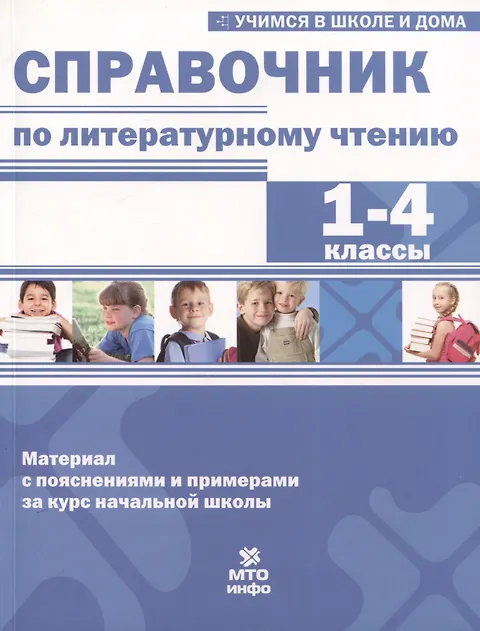 УЧИМСЯ В ШКОЛЕ И ДОМА

СПРАВОЧНИК

по литературному чтению

1-4
классы

Материал
с пояснениями и примерами
за курс начальной школы

МТО
инфо